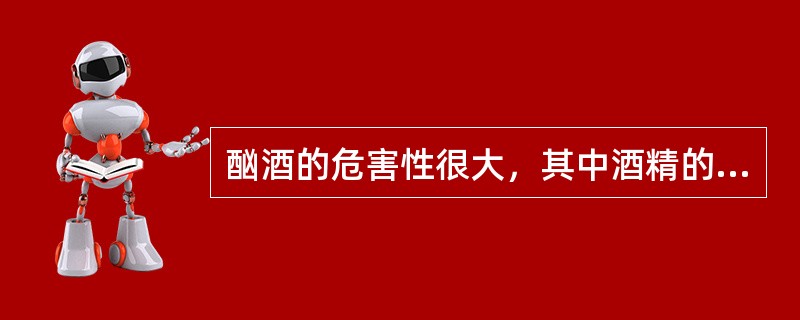 酗酒的危害性很大，其中酒精的...